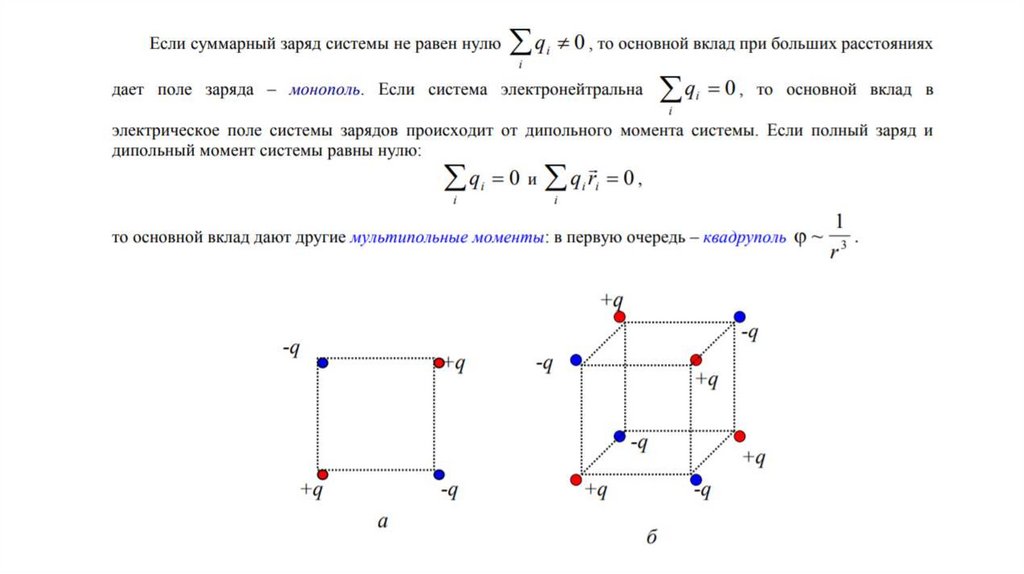 Если суммарный заряд системы не равен нулю $\sum_i q_i \neq 0$, то основной вклад при больших расстояниях дает поле заряда – монополь. Если система электронейтральна $\sum_i q_i = 0$, то основной вклад в электрическое поле системы зарядов происходит от дипольного момента системы. Если полный заряд и дипольный момент системы равны нулю:

$\sum_i q_i = 0$ и $\sum_i q_i \vec{r}_i = 0$,

то основной вклад дают другие мультипольные моменты: в первую очередь – квадруполь $\varphi \sim \frac{1}{r^3}$.

-q
+q
+q
-q
а

+q
-q
-q
+q
-q
+q
+q
-q
б